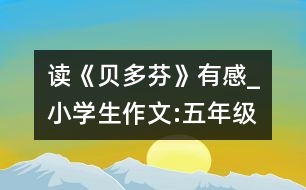 读《贝多芬》有感_小学生作文:五年级